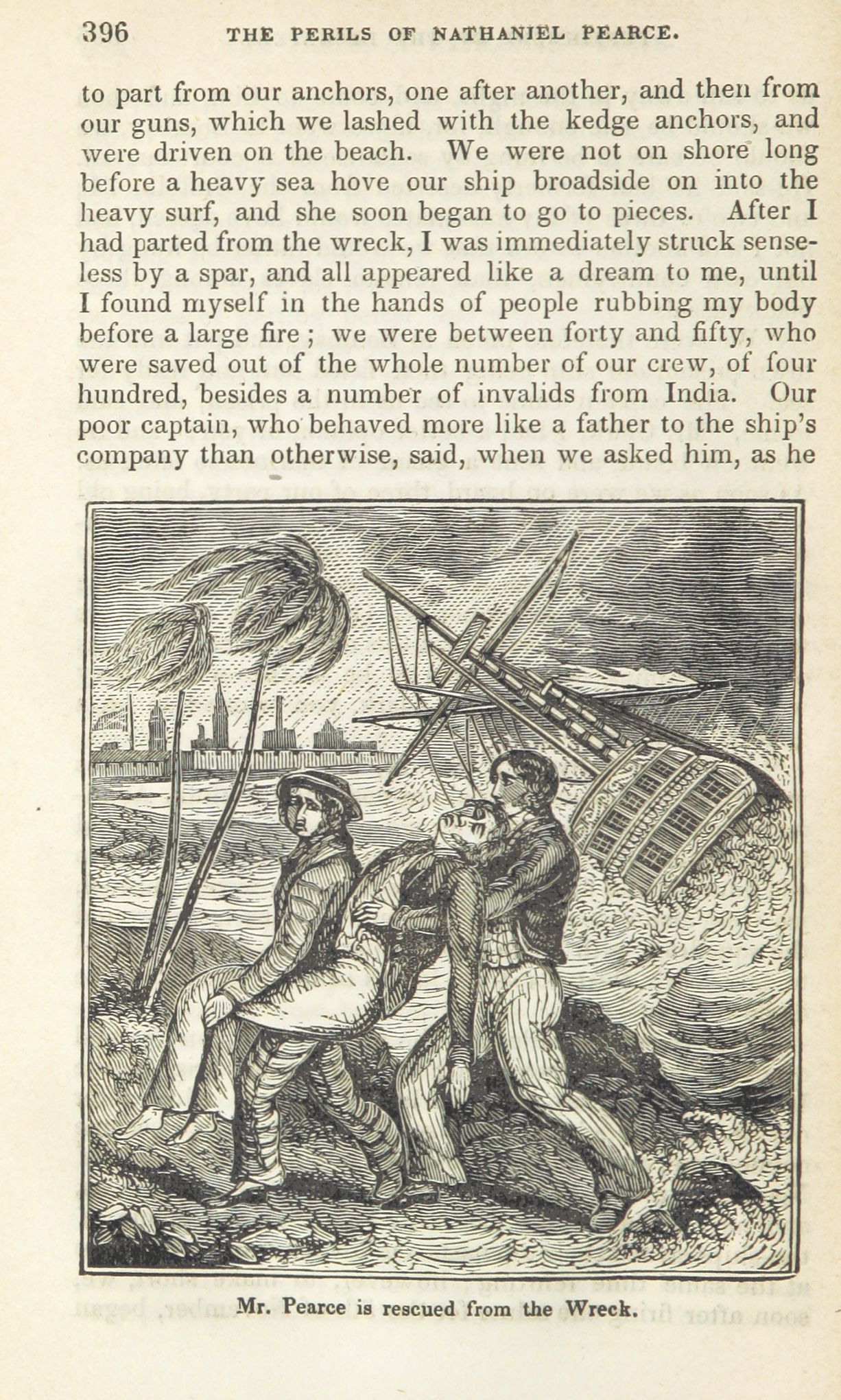 396 THE PERILS OF NATHANIEL PEARCE.

to part from our anchors, one after another, and then from our guns, which we lashed with the kedge anchors, and were driven on the beach. We were not on shore long before a heavy sea hove our ship broadside on into the heavy surf, and she soon began to go to pieces. After I had parted from the wreck, I was immediately struck senseless by a spar, and all appeared like a dream to me, until I found myself in the hands of people rubbing my body before a large fire; we were between forty and fifty, who were saved out of the whole number of our crew, of four hundred, besides a number of invalids from India. Our poor captain, who behaved more like a father to the ship's company than otherwise, said, when we asked him, as he

Mr. Pearce is rescued from the Wreck.